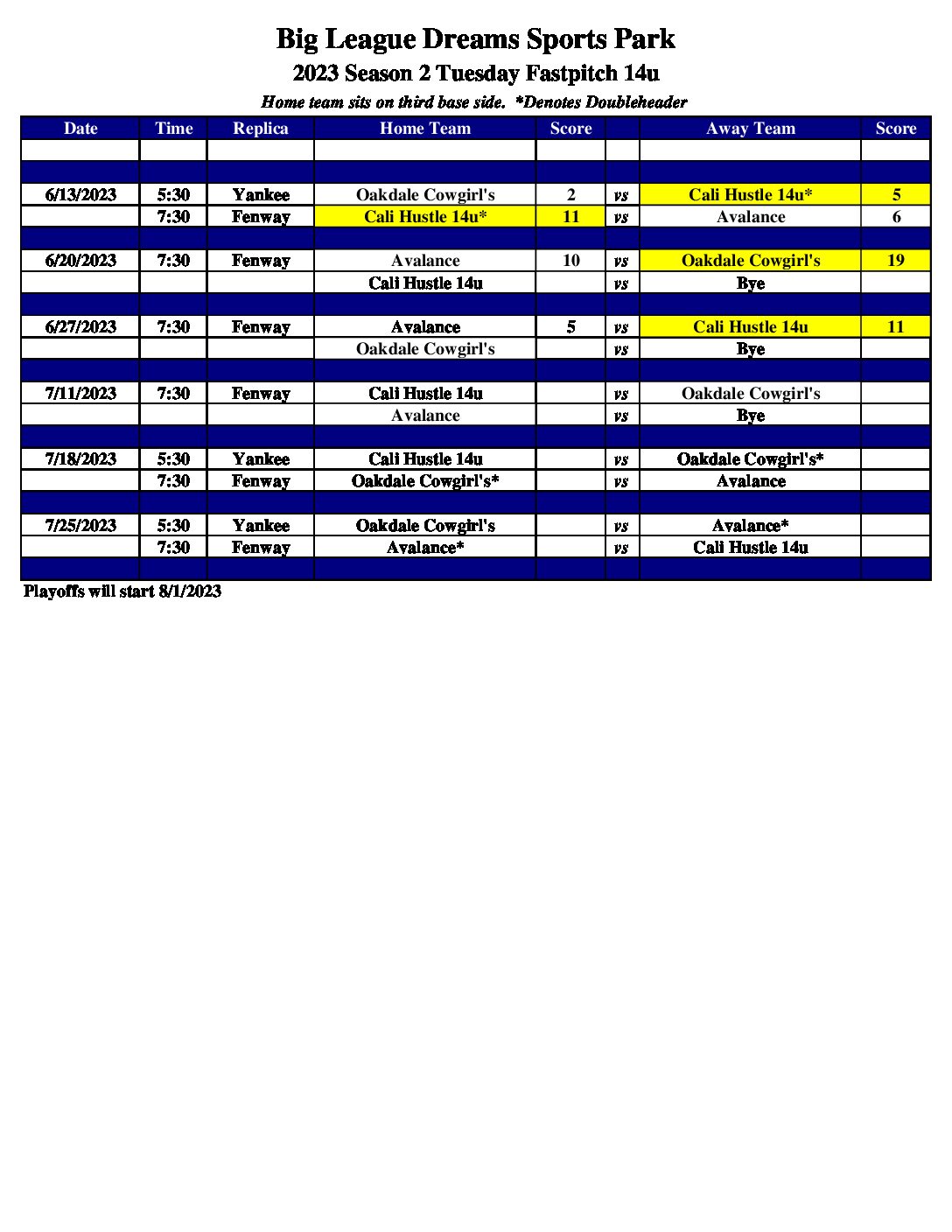 Big League Dreams Sports Park

2023 Season 2 Tuesday Fastpitch 14u

Home team sits on third base side. *Denotes Doubleheader

| Date | Time | Replica | Home Team | Score | | Away Team | Score |
|---|---|---|---|---|---|---|---|
| | | | | | | | |
| | | | | | | | |
| 6/13/2023 | 5:30 | Yankee | Oakdale Cowgirl's | 2 | vs | Cali Hustle 14u* | 5 |
| | 7:30 | Fenway | Cali Hustle 14u* | 11 | vs | Avalance | 6 |
| | | | | | | | |
| 6/20/2023 | 7:30 | Fenway | Avalance | 10 | vs | Oakdale Cowgirl's | 19 |
| | | | Cali Hustle 14u | | vs | Bye | |
| | | | | | | | |
| 6/27/2023 | 7:30 | Fenway | Avalance | 5 | vs | Cali Hustle 14u | 11 |
| | | | Oakdale Cowgirl's | | vs | Bye | |
| | | | | | | | |
| 7/11/2023 | 7:30 | Fenway | Cali Hustle 14u | | vs | Oakdale Cowgirl's | |
| | | | Avalance | | vs | Bye | |
| | | | | | | | |
| 7/18/2023 | 5:30 | Yankee | Cali Hustle 14u | | vs | Oakdale Cowgirl's* | |
| | 7:30 | Fenway | Oakdale Cowgirl's* | | vs | Avalance | |
| | | | | | | | |
| 7/25/2023 | 5:30 | Yankee | Oakdale Cowgirl's | | vs | Avalance* | |
| | 7:30 | Fenway | Avalance* | | vs | Cali Hustle 14u | |
| | | | | | | | |

Playoffs will start 8/1/2023